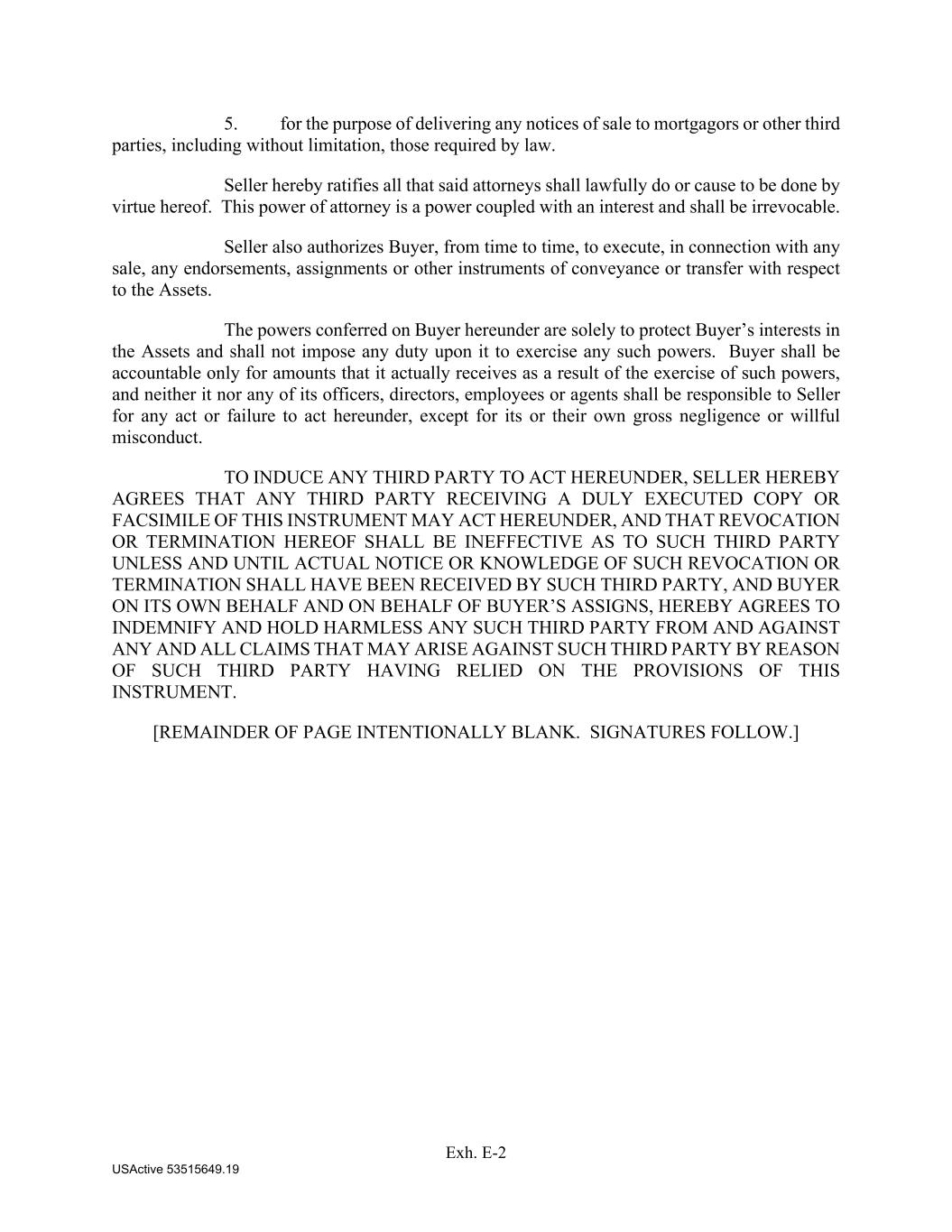 5. for the purpose of delivering any notices of sale to mortgagors or other third parties, including without limitation, those required by law.

Seller hereby ratifies all that said attorneys shall lawfully do or cause to be done by virtue hereof. This power of attorney is a power coupled with an interest and shall be irrevocable.

Seller also authorizes Buyer, from time to time, to execute, in connection with any sale, any endorsements, assignments or other instruments of conveyance or transfer with respect to the Assets.

The powers conferred on Buyer hereunder are solely to protect Buyer's interests in the Assets and shall not impose any duty upon it to exercise any such powers. Buyer shall be accountable only for amounts that it actually receives as a result of the exercise of such powers, and neither it nor any of its officers, directors, employees or agents shall be responsible to Seller for any act or failure to act hereunder, except for its or their own gross negligence or willful misconduct.

TO INDUCE ANY THIRD PARTY TO ACT HEREUNDER, SELLER HEREBY AGREES THAT ANY THIRD PARTY RECEIVING A DULY EXECUTED COPY OR FACSIMILE OF THIS INSTRUMENT MAY ACT HEREUNDER, AND THAT REVOCATION OR TERMINATION HEREOF SHALL BE INEFFECTIVE AS TO SUCH THIRD PARTY UNLESS AND UNTIL ACTUAL NOTICE OR KNOWLEDGE OF SUCH REVOCATION OR TERMINATION SHALL HAVE BEEN RECEIVED BY SUCH THIRD PARTY, AND BUYER ON ITS OWN BEHALF AND ON BEHALF OF BUYER'S ASSIGNS, HEREBY AGREES TO INDEMNIFY AND HOLD HARMLESS ANY SUCH THIRD PARTY FROM AND AGAINST ANY AND ALL CLAIMS THAT MAY ARISE AGAINST SUCH THIRD PARTY BY REASON OF SUCH THIRD PARTY HAVING RELIED ON THE PROVISIONS OF THIS INSTRUMENT.

[REMAINDER OF PAGE INTENTIONALLY BLANK. SIGNATURES FOLLOW.]

Exh. E-2

USActive 53515649.19